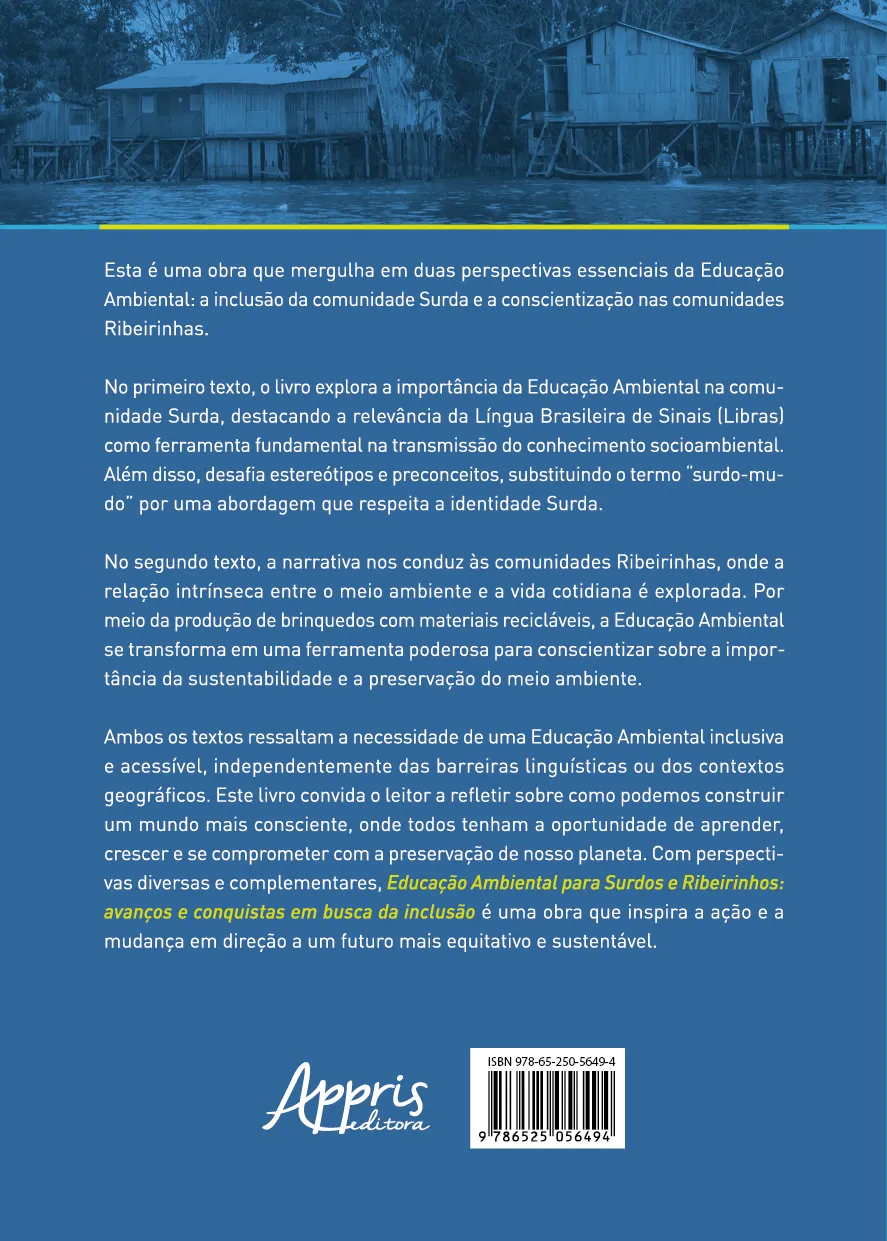 Esta é uma obra que mergulha em duas perspectivas essenciais da Educação Ambiental: a inclusão da comunidade Surda e a conscientização nas comunidades Ribeirinhas.

No primeiro texto, o livro explora a importância da Educação Ambiental na comunidade Surda, destacando a relevância da Língua Brasileira de Sinais (Libras) como ferramenta fundamental na transmissão do conhecimento socioambiental. Além disso, desafia estereótipos e preconceitos, substituindo o termo "surdo-mudo" por uma abordagem que respeita a identidade Surda.

No segundo texto, a narrativa nos conduz às comunidades Ribeirinhas, onde a relação intrínseca entre o meio ambiente e a vida cotidiana é explorada. Por meio da produção de brinquedos com materiais recicláveis, a Educação Ambiental se transforma em uma ferramenta poderosa para conscientizar sobre a importância da sustentabilidade e a preservação do meio ambiente.

Ambos os textos ressaltam a necessidade de uma Educação Ambiental inclusiva e acessível, independentemente das barreiras linguísticas ou dos contextos geográficos. Este livro convida o leitor a refletir sobre como podemos construir um mundo mais consciente, onde todos tenham a oportunidade de aprender, crescer e se comprometer com a preservação de nosso planeta. Com perspectivas diversas e complementares, Educação Ambiental para Surdos e Ribeirinhos: avanços e conquistas em busca da inclusão é uma obra que inspira a ação e a mudança em direção a um futuro mais equitativo e sustentável.

Appris editora

ISBN 978-65-250-5649-4

9 786525 056494